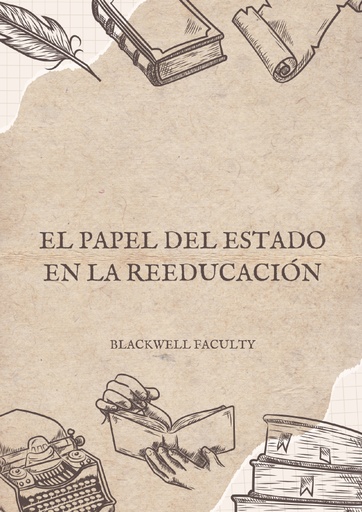 EL PAPEL DEL ESTADO EN LA REEDUCACIÓN

BLACKWELL FACULTY